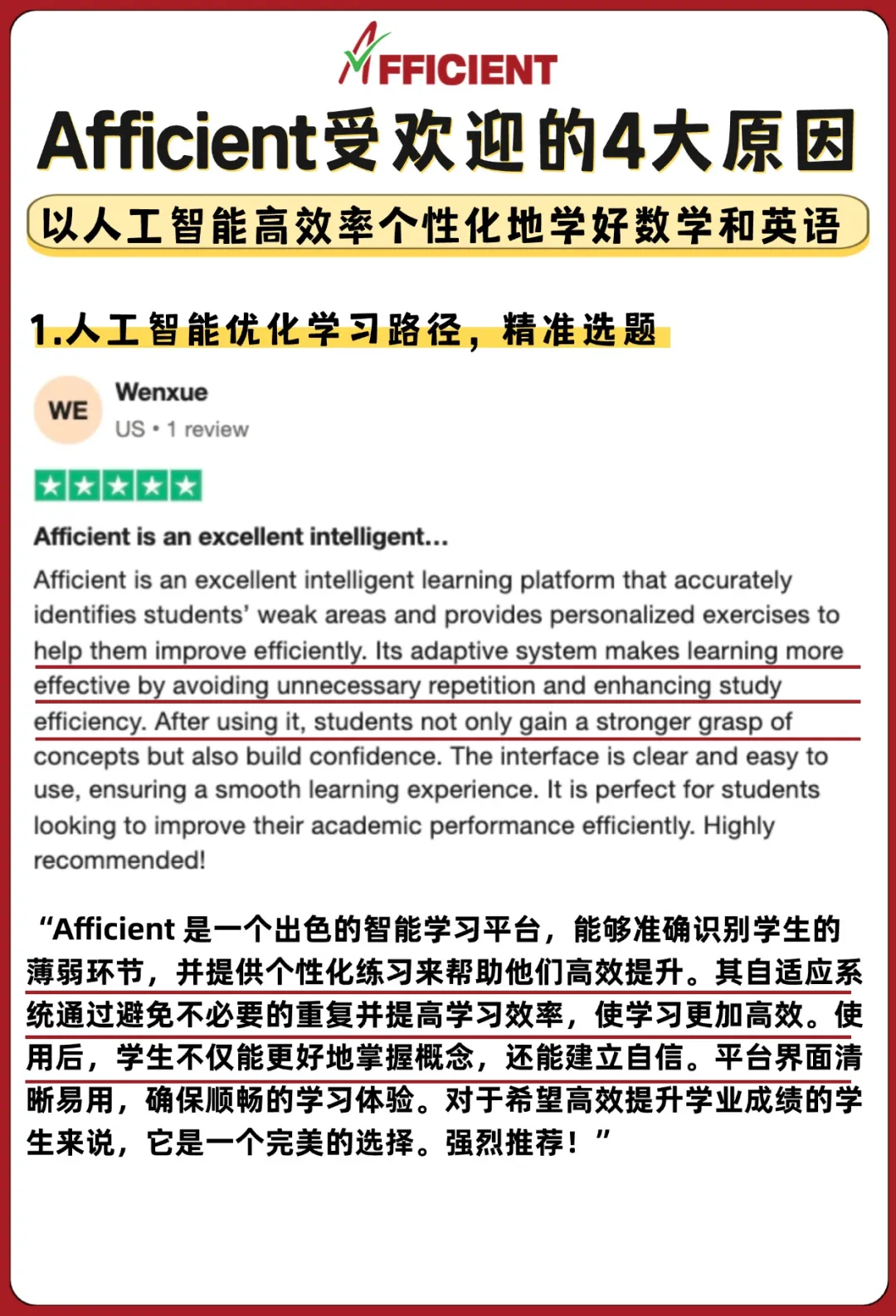 AFFICIENT

Afficient受欢迎的4大原因

以人工智能高效率个性化地学好数学和英语

1.人工智能优化学习路径，精准选题

WE
Wenxue
US • 1 review

Afficient is an excellent intelligent...

Afficient is an excellent intelligent learning platform that accurately identifies students' weak areas and provides personalized exercises to help them improve efficiently. Its adaptive system makes learning more effective by avoiding unnecessary repetition and enhancing study efficiency. After using it, students not only gain a stronger grasp of concepts but also build confidence. The interface is clear and easy to use, ensuring a smooth learning experience. It is perfect for students looking to improve their academic performance efficiently. Highly recommended!

“Afficient 是一个出色的智能学习平台，能够准确识别学生的薄弱环节，并提供个性化练习来帮助他们高效提升。其自适应系统通过避免不必要的重复并提高学习效率，使学习更加高效。使用后，学生不仅能更好地掌握概念，还能建立自信。平台界面清晰易用，确保顺畅的学习体验。对于希望高效提升学业成绩的学生来说，它是一个完美的选择。强烈推荐！”